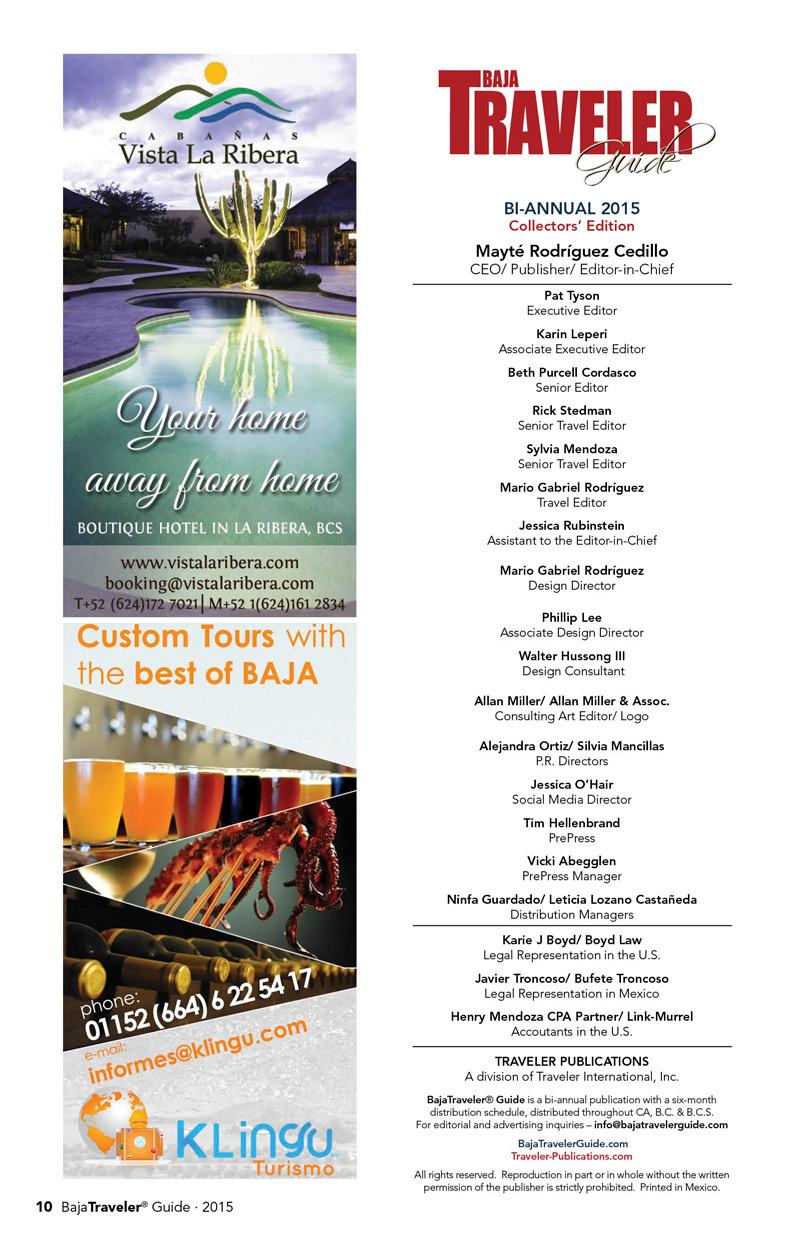 CABAÑAS
Vista La Ribera

Your home away from home

BOUTIQUE HOTEL IN LA RIBERA, BCS

www.vistalaribera.com
booking@vistalaribera.com
T+52 (624)172 7021 | M+52 1(624)161 2834

Custom Tours with the best of BAJA

phone:
01152 (664) 6 22 54 17
e-mail:
informes@klingu.com

KLingu
Turismo

BAJA
TRAVELER
Guide

BI-ANNUAL 2015
Collectors' Edition

Mayté Rodríguez Cedillo
CEO/ Publisher/ Editor-in-Chief

Pat Tyson
Executive Editor

Karin Leperi
Associate Executive Editor

Beth Purcell Cordasco
Senior Editor

Rick Stedman
Senior Travel Editor

Sylvia Mendoza
Senior Travel Editor

Mario Gabriel Rodríguez
Travel Editor

Jessica Rubinstein
Assistant to the Editor-in-Chief

Mario Gabriel Rodríguez
Design Director

Phillip Lee
Associate Design Director

Walter Hussong III
Design Consultant

Allan Miller/ Allan Miller & Assoc.
Consulting Art Editor/ Logo

Alejandra Ortiz/ Silvia Mancillas
P.R. Directors

Jessica O'Hair
Social Media Director

Tim Hellenbrand
PrePress

Vicki Abegglen
PrePress Manager

Ninfa Guardado/ Leticia Lozano Castañeda
Distribution Managers

Karie J Boyd/ Boyd Law
Legal Representation in the U.S.

Javier Troncoso/ Bufete Troncoso
Legal Representation in Mexico

Henry Mendoza CPA Partner/ Link-Murrel
Accoutants in the U.S.

TRAVELER PUBLICATIONS
A division of Traveler International, Inc.

BajaTraveler® Guide is a bi-annual publication with a six-month distribution schedule, distributed throughout CA, B.C. & B.C.S. For editorial and advertising inquiries – info@bajatravelerguide.com

BajaTravelerGuide.com
Traveler-Publications.com

All rights reserved. Reproduction in part or in whole without the written permission of the publisher is strictly prohibited. Printed in Mexico.

10 BajaTraveler® Guide · 2015